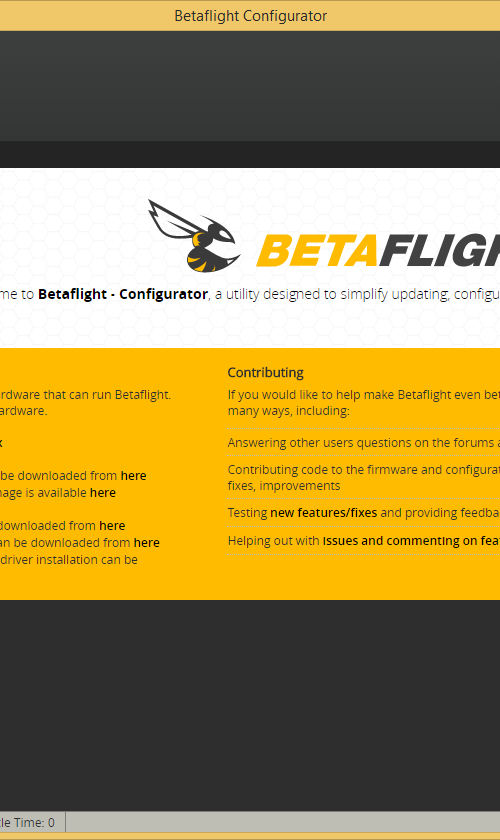 Betaflight Configurator

BETAFLIGH

me to **Betaflight - Configurator**, a utility designed to simplify updating, configu

rdware that can run Betaflight. ardware.

x

be downloaded from **here**
nage is available **here**

downloaded from **here**
an be downloaded from **here**
driver installation can be

Contributing

If you would like to help make Betaflight even bet many ways, including:

Answering other users questions on the forums a

Contributing code to the firmware and configurat fixes, improvements

Testing **new features/fixes** and providing feedba

Helping out with **issues and commenting on feat**

le Time: 0